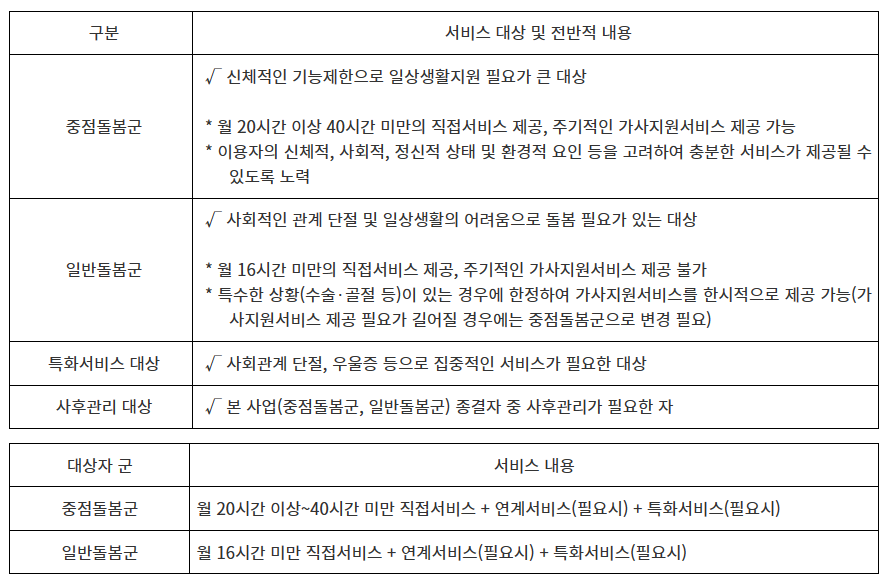 | 구분 | 서비스 대상 및 전반적 내용 |
|---|---|
| 중점돌봄군 | √ 신체적인 기능제한으로 일상생활지원 필요가 큰 대상<br><br>* 월 20시간 이상 40시간 미만의 직접서비스 제공, 주기적인 가사지원서비스 제공 가능<br>* 이용자의 신체적, 사회적, 정신적 상태 및 환경적 요인 등을 고려하여 충분한 서비스가 제공될 수 있도록 노력 |
| 일반돌봄군 | √ 사회적인 관계 단절 및 일상생활의 어려움으로 돌봄 필요가 있는 대상<br><br>* 월 16시간 미만의 직접서비스 제공, 주기적인 가사지원서비스 제공 불가<br>* 특수한 상황(수술·골절 등)이 있는 경우에 한정하여 가사지원서비스를 한시적으로 제공 가능(가사지원서비스 제공 필요가 길어질 경우에는 중점돌봄군으로 변경 필요) |
| 특화서비스 대상 | √ 사회관계 단절, 우울증 등으로 집중적인 서비스가 필요한 대상 |
| 사후관리 대상 | √ 본 사업(중점돌봄군, 일반돌봄군) 종결자 중 사후관리가 필요한 자 |

| 대상자 군 | 서비스 내용 |
|---|---|
| 중점돌봄군 | 월 20시간 이상~40시간 미만 직접서비스 + 연계서비스(필요시) + 특화서비스(필요시) |
| 일반돌봄군 | 월 16시간 미만 직접서비스 + 연계서비스(필요시) + 특화서비스(필요시) |